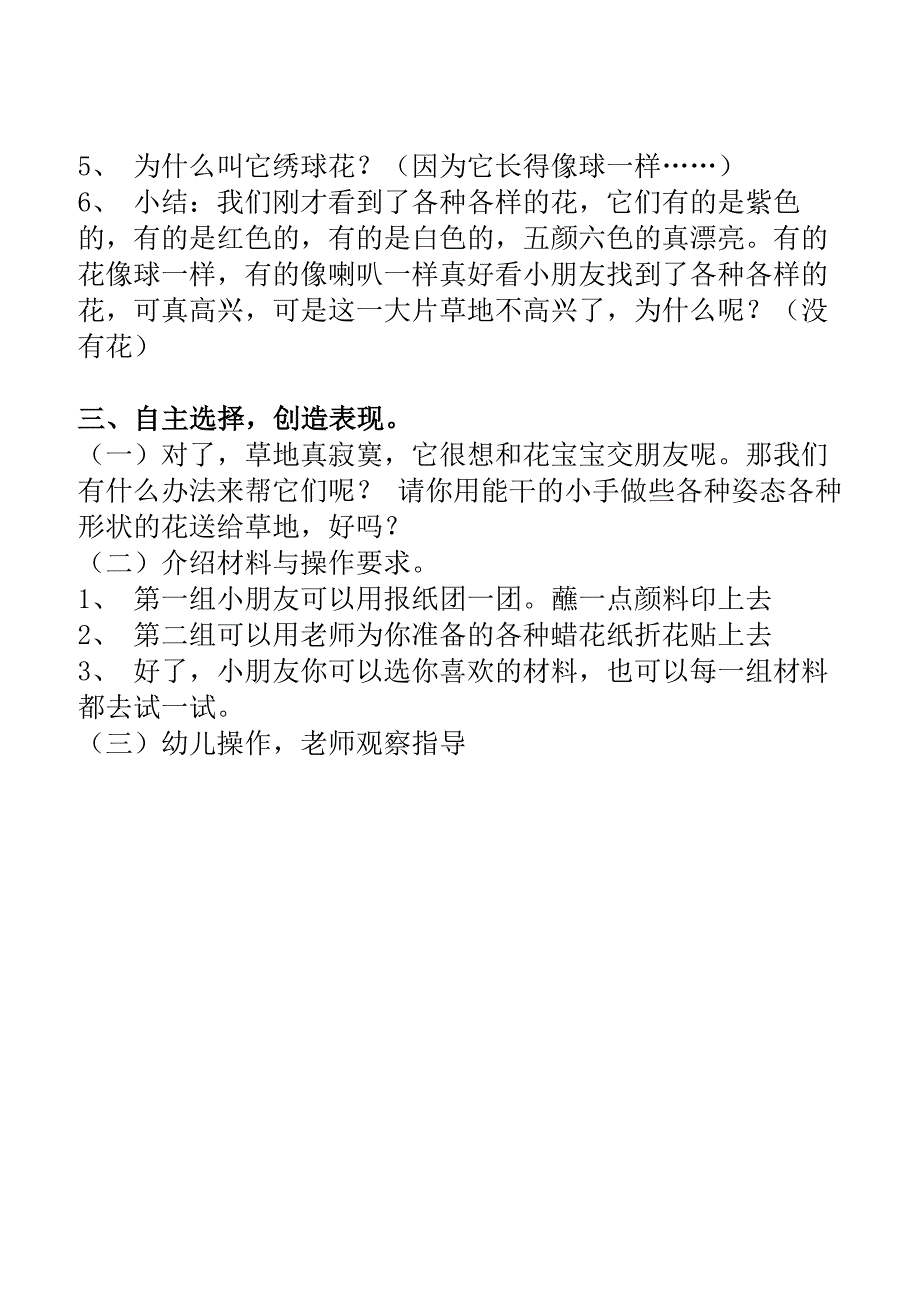 5、 为什么叫它绣球花？（因为它长得像球一样……）
6、 小结：我们刚才看到了各种各样的花，它们有的是紫色的，有的是红色的，有的是白色的，五颜六色的真漂亮。有的花像球一样，有的像喇叭一样真好看小朋友找到了各种各样的花，可真高兴，可是这一大片草地不高兴了，为什么呢？（没有花）

三、自主选择，创造表现。
（一）对了，草地真寂寞，它很想和花宝宝交朋友呢。那我们有什么办法来帮它们呢？ 请你用能干的小手做些各种姿态各种形状的花送给草地，好吗？
（二）介绍材料与操作要求。
1、 第一组小朋友可以用报纸团一团。蘸一点颜料印上去
2、 第二组可以用老师为你准备的各种蜡花纸折花贴上去
3、 好了，小朋友你可以选你喜欢的材料，也可以每一组材料都去试一试。
（三）幼儿操作，老师观察指导